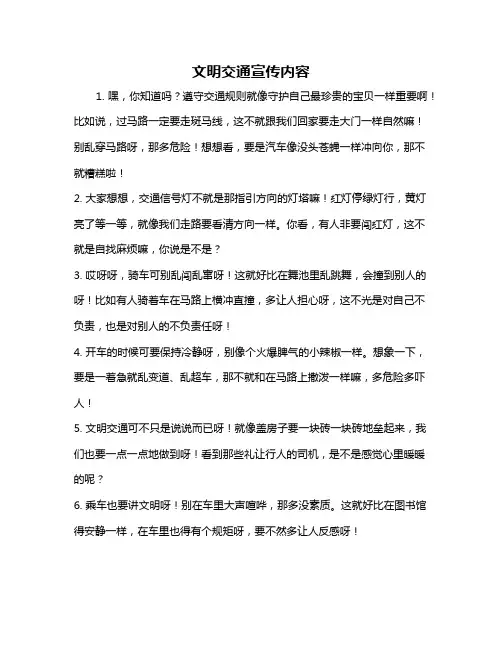 文明交通宣传内容

1. 嘿，你知道吗？遵守交通规则就像守护自己最珍贵的宝贝一样重要啊！比如说，过马路一定要走斑马线，这不就跟我们回家要走大门一样自然嘛！别乱穿马路呀，那多危险！想想看，要是汽车像没头苍蝇一样冲向你，那不就糟糕啦！

2. 大家想想，交通信号灯不就是那指引方向的灯塔嘛！红灯停绿灯行，黄灯亮了等一等，就像我们走路要看清方向一样。你看，有人非要闯红灯，这不就是自找麻烦嘛，你说是不是？

3. 哎呀呀，骑车可别乱闯乱窜呀！这就好比在舞池里乱跳舞，会撞到别人的呀！比如有人骑着车在马路上横冲直撞，多让人担心呀，这不光是对自己不负责，也是对别人的不负责任呀！

4. 开车的时候可要保持冷静呀，别像个火爆脾气的小辣椒一样。想象一下，要是一着急就乱变道、乱超车，那不就和在马路上撒泼一样嘛，多危险多吓人！

5. 文明交通可不只是说说而已呀！就像盖房子要一块砖一块砖地垒起来，我们也要一点一点地做到呀！看到那些礼让行人的司机，是不是感觉心里暖暖的呢？

6. 乘车也要讲文明呀！别在车里大声喧哗，那多没素质。这就好比在图书馆得安静一样，在车里也得有个规矩呀，要不然多让人反感呀！